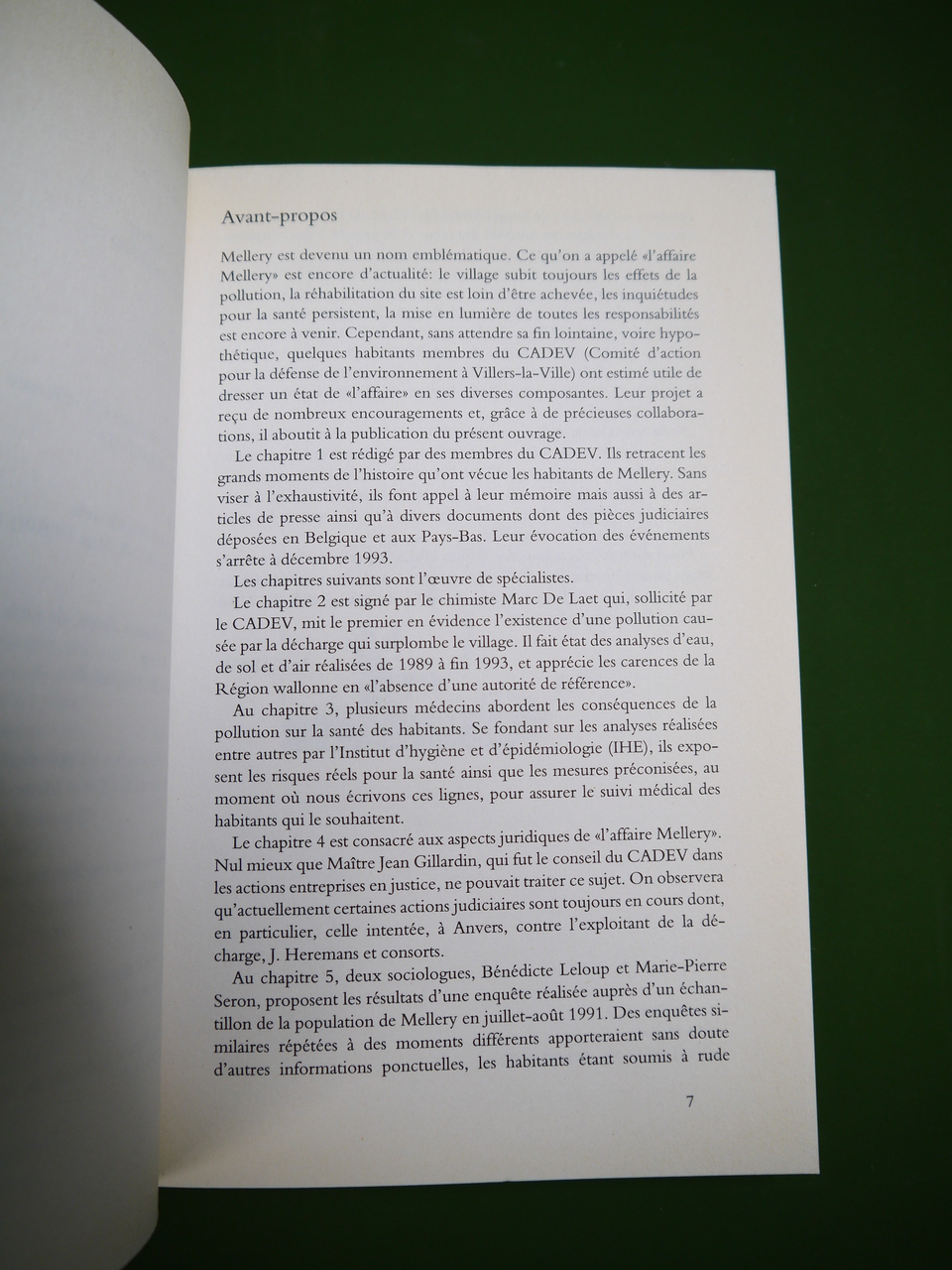 Avant-propos

Mellery est devenu un nom emblématique. Ce qu'on a appelé «l'affaire Mellery» est encore d'actualité: le village subit toujours les effets de la pollution, la réhabilitation du site est loin d'être achevée, les inquiétudes pour la santé persistent, la mise en lumière de toutes les responsabilités est encore à venir. Cependant, sans attendre sa fin lointaine, voire hypothétique, quelques habitants membres du CADEV (Comité d'action pour la défense de l'environnement à Villers-la-Ville) ont estimé utile de dresser un état de «l'affaire» en ses diverses composantes. Leur projet a reçu de nombreux encouragements et, grâce à de précieuses collaborations, il aboutit à la publication du présent ouvrage.

Le chapitre 1 est rédigé par des membres du CADEV. Ils retracent les grands moments de l'histoire qu'ont vécue les habitants de Mellery. Sans viser à l'exhaustivité, ils font appel à leur mémoire mais aussi à des articles de presse ainsi qu'à divers documents dont des pièces judiciaires déposées en Belgique et aux Pays-Bas. Leur évocation des événements s'arrête à décembre 1993.

Les chapitres suivants sont l'œuvre de spécialistes.

Le chapitre 2 est signé par le chimiste Marc De Laet qui, sollicité par le CADEV, mit le premier en évidence l'existence d'une pollution causée par la décharge qui surplombe le village. Il fait état des analyses d'eau, de sol et d'air réalisées de 1989 à fin 1993, et apprécie les carences de la Région wallonne en «l'absence d'une autorité de référence».

Au chapitre 3, plusieurs médecins abordent les conséquences de la pollution sur la santé des habitants. Se fondant sur les analyses réalisées entre autres par l'Institut d'hygiène et d'épidémiologie (IHE), ils exposent les risques réels pour la santé ainsi que les mesures préconisées, au moment où nous écrivons ces lignes, pour assurer le suivi médical des habitants qui le souhaitent.

Le chapitre 4 est consacré aux aspects juridiques de «l'affaire Mellery». Nul mieux que Maître Jean Gillardin, qui fut le conseil du CADEV dans les actions entreprises en justice, ne pouvait traiter ce sujet. On observera qu'actuellement certaines actions judiciaires sont toujours en cours dont, en particulier, celle intentée, à Anvers, contre l'exploitant de la décharge, J. Heremans et consorts.

Au chapitre 5, deux sociologues, Bénédicte Leloup et Marie-Pierre Seron, proposent les résultats d'une enquête réalisée auprès d'un échantillon de la population de Mellery en juillet-août 1991. Des enquêtes similaires répétées à des moments différents apporteraient sans doute d'autres informations ponctuelles, les habitants étant soumis à rude

7